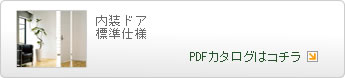 内装ドア
標準仕様

PDFカタログはコチラ